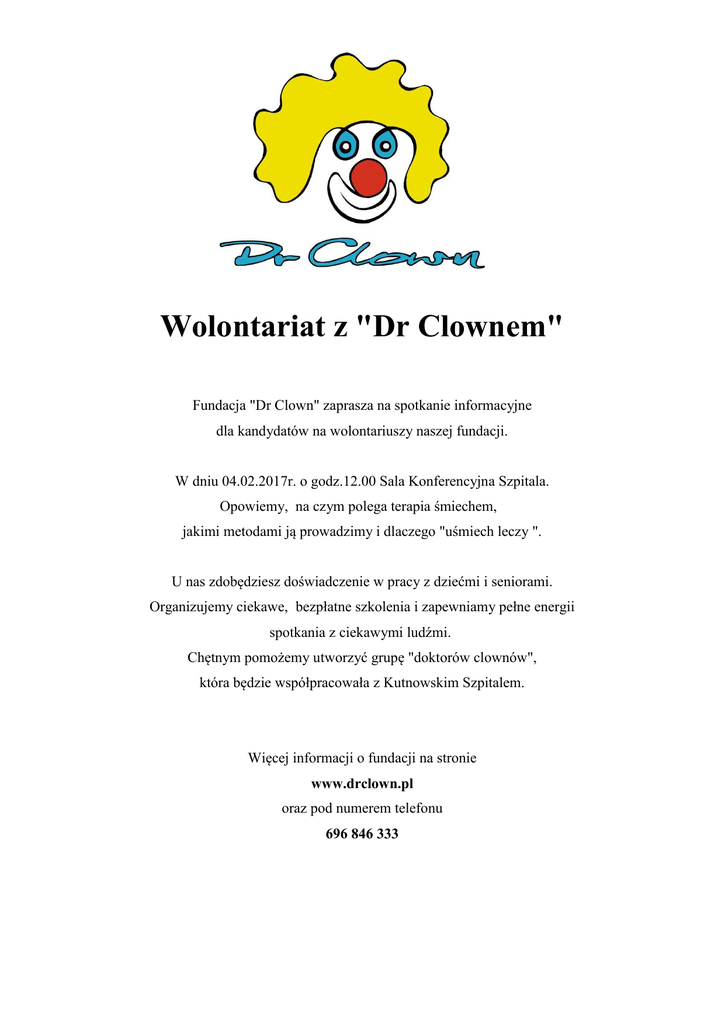 Dr Clown

Wolontariat z "Dr Clownem"

Fundacja "Dr Clown" zaprasza na spotkanie informacyjne dla kandydatów na wolontariuszy naszej fundacji.

W dniu 04.02.2017r. o godz.12.00 Sala Konferencyjna Szpitala. Opowiemy, na czym polega terapia śmiechem, jakimi metodami ją prowadzimy i dlaczego "uśmiech leczy ".

U nas zdobędziesz doświadczenie w pracy z dziećmi i seniorami. Organizujemy ciekawe, bezpłatne szkolenia i zapewniamy pełne energii spotkania z ciekawymi ludźmi. Chętnym pomożemy utworzyć grupę "doktorów clownów", która będzie współpracowała z Kutnowskim Szpitalem.

Więcej informacji o fundacji na stronie
www.drclown.pl
oraz pod numerem telefonu
696 846 333